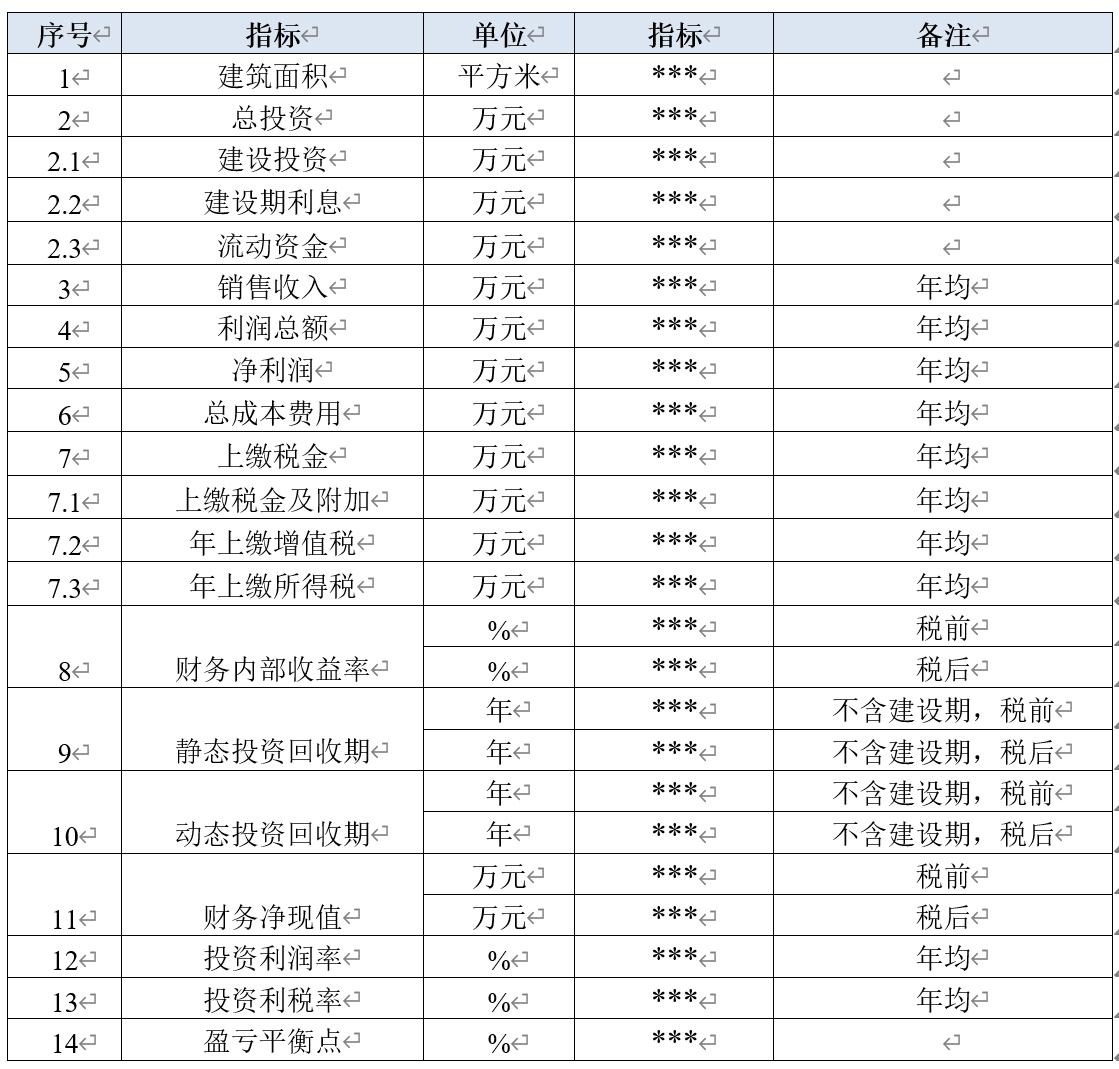 | 序号 | 指标 | 单位 | 指标 | 备注 |
|---|---|---|---|---|
| 1 | 建筑面积 | 平方米 | *** | |
| 2 | 总投资 | 万元 | *** | |
| 2.1 | 建设投资 | 万元 | *** | |
| 2.2 | 建设期利息 | 万元 | *** | |
| 2.3 | 流动资金 | 万元 | *** | |
| 3 | 销售收入 | 万元 | *** | 年均 |
| 4 | 利润总额 | 万元 | *** | 年均 |
| 5 | 净利润 | 万元 | *** | 年均 |
| 6 | 总成本费用 | 万元 | *** | 年均 |
| 7 | 上缴税金 | 万元 | *** | 年均 |
| 7.1 | 上缴税金及附加 | 万元 | *** | 年均 |
| 7.2 | 年上缴增值税 | 万元 | *** | 年均 |
| 7.3 | 年上缴所得税 | 万元 | *** | 年均 |
| 8 | 财务内部收益率 | % | *** | 税前 |
| | | % | *** | 税后 |
| 9 | 静态投资回收期 | 年 | *** | 不含建设期，税前 |
| | | 年 | *** | 不含建设期，税后 |
| 10 | 动态投资回收期 | 年 | *** | 不含建设期，税前 |
| | | 年 | *** | 不含建设期，税后 |
| 11 | 财务净现值 | 万元 | *** | 税前 |
| | | 万元 | *** | 税后 |
| 12 | 投资利润率 | % | *** | 年均 |
| 13 | 投资利税率 | % | *** | 年均 |
| 14 | 盈亏平衡点 | % | *** | |